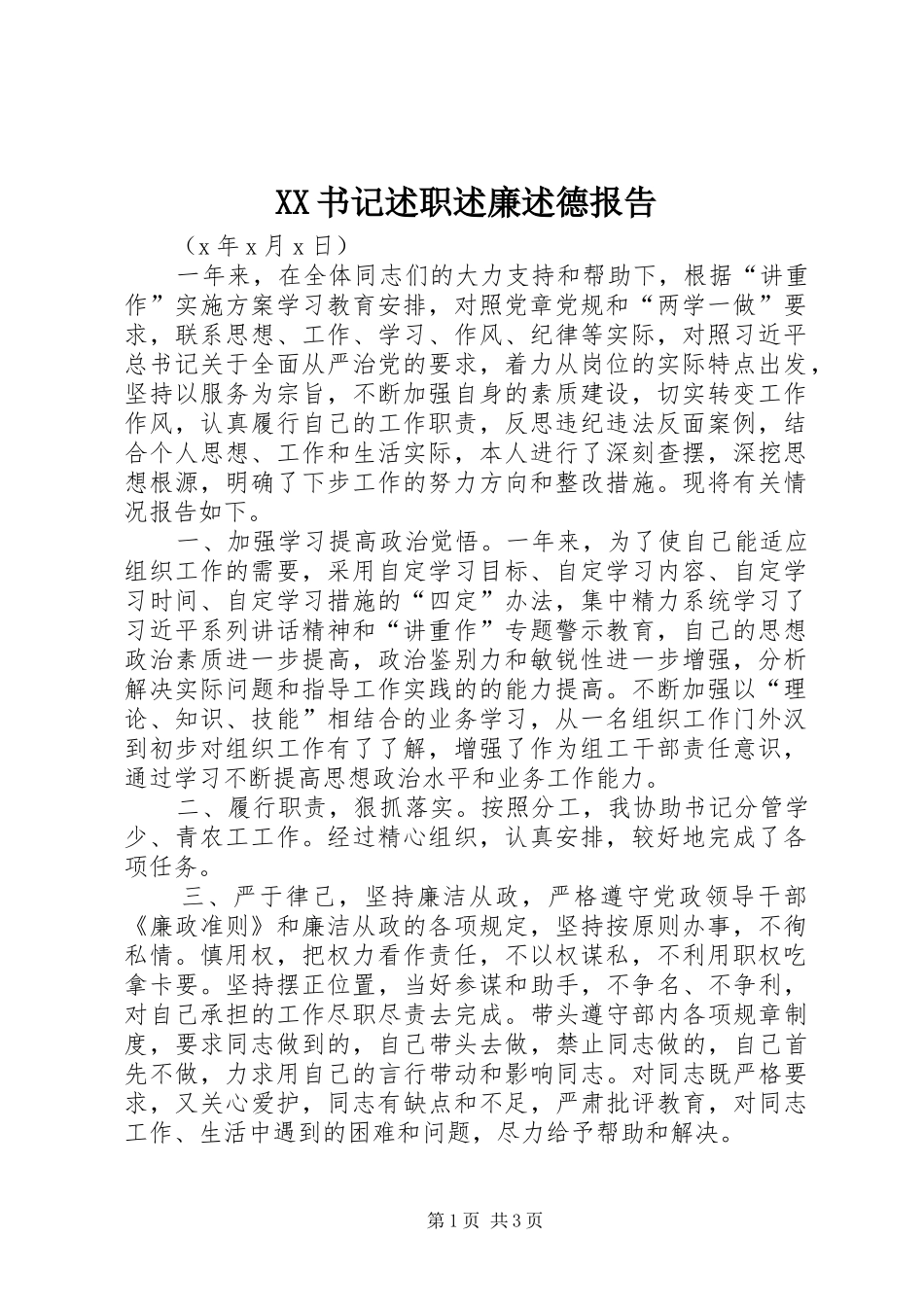 XX书记述职述廉述德报告

（x年x月x日）

一年来，在全体同志们的大力支持和帮助下，根据“讲重作”实施方案学习教育安排，对照党章党规和“两学一做”要求，联系思想、工作、学习、作风、纪律等实际，对照习近平总书记关于全面从严治党的要求，着力从岗位的实际特点出发，坚持以服务为宗旨，不断加强自身的素质建设，切实转变工作作风，认真履行自己的工作职责，反思违纪违法反面案例，结合个人思想、工作和生活实际，本人进行了深刻查摆，深挖思想根源，明确了下步工作的努力方向和整改措施。现将有关情况报告如下。

一、加强学习提高政治觉悟。一年来，为了使自己能适应组织工作的需要，采用自定学习目标、自定学习内容、自定学习时间、自定学习措施的“四定”办法，集中精力系统学习了习近平系列讲话精神和“讲重作”专题警示教育，自己的思想政治素质进一步提高，政治鉴别力和敏锐性进一步增强，分析解决实际问题和指导工作实践的的能力提高。不断加强以“理论、知识、技能”相结合的业务学习，从一名组织工作门外汉到初步对组织工作有了了解，增强了作为组工干部责任意识，通过学习不断提高思想政治水平和业务工作能力。

二、履行职责，狠抓落实。按照分工，我协助书记分管学少、青农工工作。经过精心组织，认真安排，较好地完成了各项任务。

三、严于律己，坚持廉洁从政，严格遵守党政领导干部《廉政准则》和廉洁从政的各项规定，坚持按原则办事，不徇私情。慎用权，把权力看作责任，不以权谋私，不利用职权吃拿卡要。坚持摆正位置，当好参谋和助手，不争名、不争利，对自己承担的工作尽职尽责去完成。带头遵守部内各项规章制度，要求同志做到的，自己带头去做，禁止同志做的，自己首先不做，力求用自己的言行带动和影响同志。对同志既严格要求，又关心爱护，同志有缺点和不足，严肃批评教育，对同志工作、生活中遇到的困难和问题，尽力给予帮助和解决。

第1页 共3页